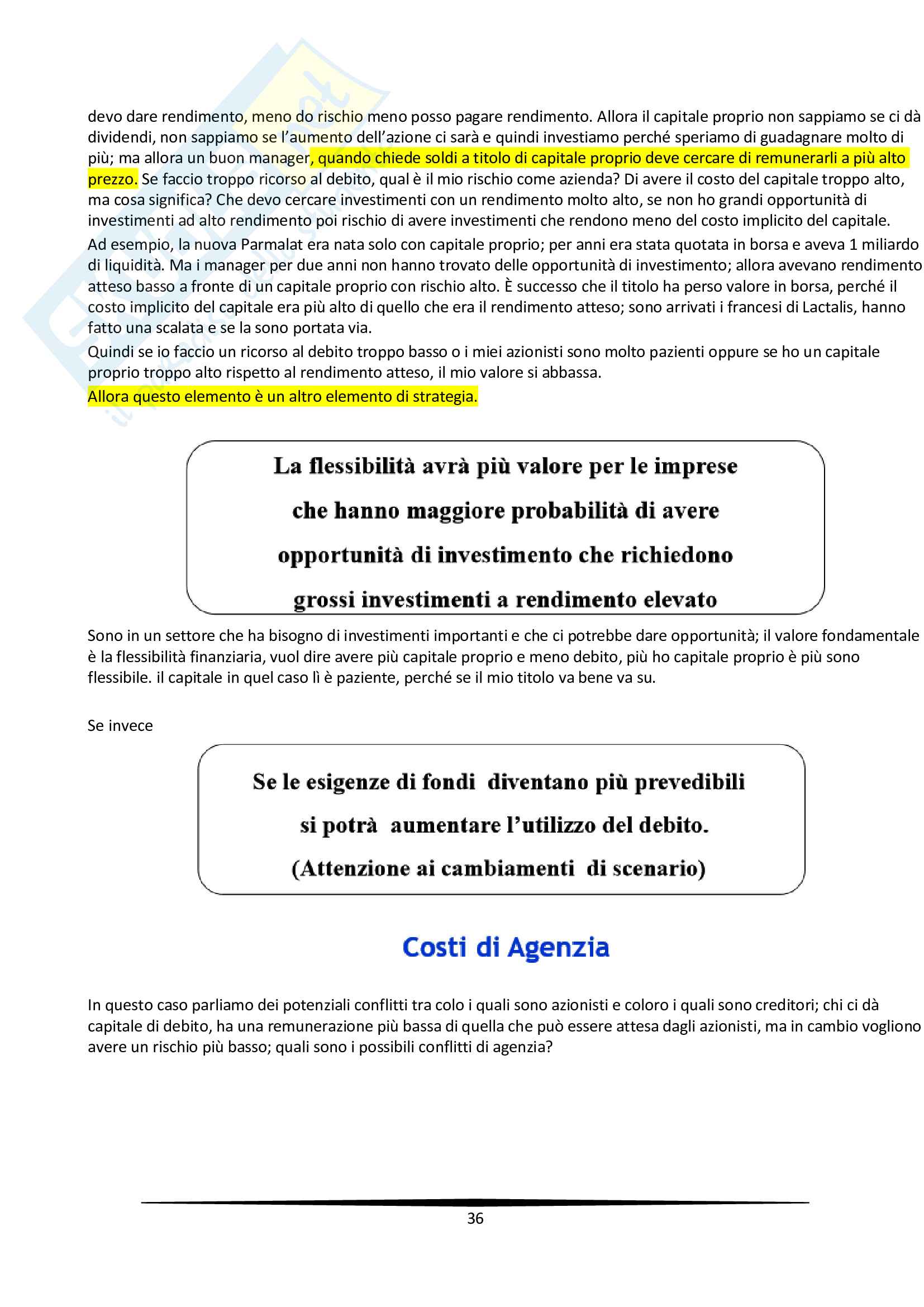 devo dare rendimento, meno do rischio meno posso pagare rendimento. Allora il capitale proprio non sappiamo se ci dà dividendi, non sappiamo se l'aumento dell'azione ci sarà e quindi investiamo perché speriamo di guadagnare molto di più; ma allora un buon manager, quando chiede soldi a titolo di capitale proprio deve cercare di remunerarli a più alto prezzo. Se faccio troppo ricorso al debito, qual è il mio rischio come azienda? Di avere il costo del capitale troppo alto, ma cosa significa? Che devo cercare investimenti con un rendimento molto alto, se non ho grandi opportunità di investimenti ad alto rendimento poi rischio di avere investimenti che rendono meno del costo implicito del capitale.

Ad esempio, la nuova Parmalat era nata solo con capitale proprio; per anni era stata quotata in borsa e aveva 1 miliardo di liquidità. Ma i manager per due anni non hanno trovato delle opportunità di investimento; allora avevano rendimento atteso basso a fronte di un capitale proprio con rischio alto. È successo che il titolo ha perso valore in borsa, perché il costo implicito del capitale era più alto di quello che era il rendimento atteso; sono arrivati i francesi di Lactalis, hanno fatto una scalata e se la sono portata via.

Quindi se io faccio un ricorso al debito troppo basso o i miei azionisti sono molto pazienti oppure se ho un capitale proprio troppo alto rispetto al rendimento atteso, il mio valore si abbassa.

Allora questo elemento è un altro elemento di strategia.

La flessibilità avrà più valore per le imprese che hanno maggiore probabilità di avere opportunità di investimento che richiedono grossi investimenti a rendimento elevato

Sono in un settore che ha bisogno di investimenti importanti e che ci potrebbe dare opportunità; il valore fondamentale è la flessibilità finanziaria, vuol dire avere più capitale proprio e meno debito, più ho capitale proprio è più sono flessibile. il capitale in quel caso lì è paziente, perché se il mio titolo va bene va su.

Se invece

Se le esigenze di fondi diventano più prevedibili si potrà aumentare l'utilizzo del debito. (Attenzione ai cambiamenti di scenario)

Costi di Agenzia

In questo caso parliamo dei potenziali conflitti tra colo i quali sono azionisti e coloro i quali sono creditori; chi ci dà capitale di debito, ha una remunerazione più bassa di quella che può essere attesa dagli azionisti, ma in cambio vogliono avere un rischio più basso; quali sono i possibili conflitti di agenzia?

36